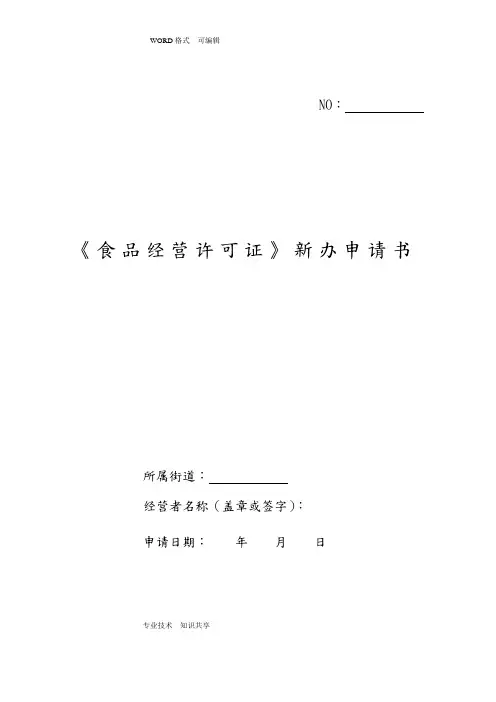 WORD格式 可编辑

NO：____

《食品经营许可证》新办申请书

所属街道：____

经营者名称（盖章或签字）：

申请日期： 年 月 日

专业技术 知识共享